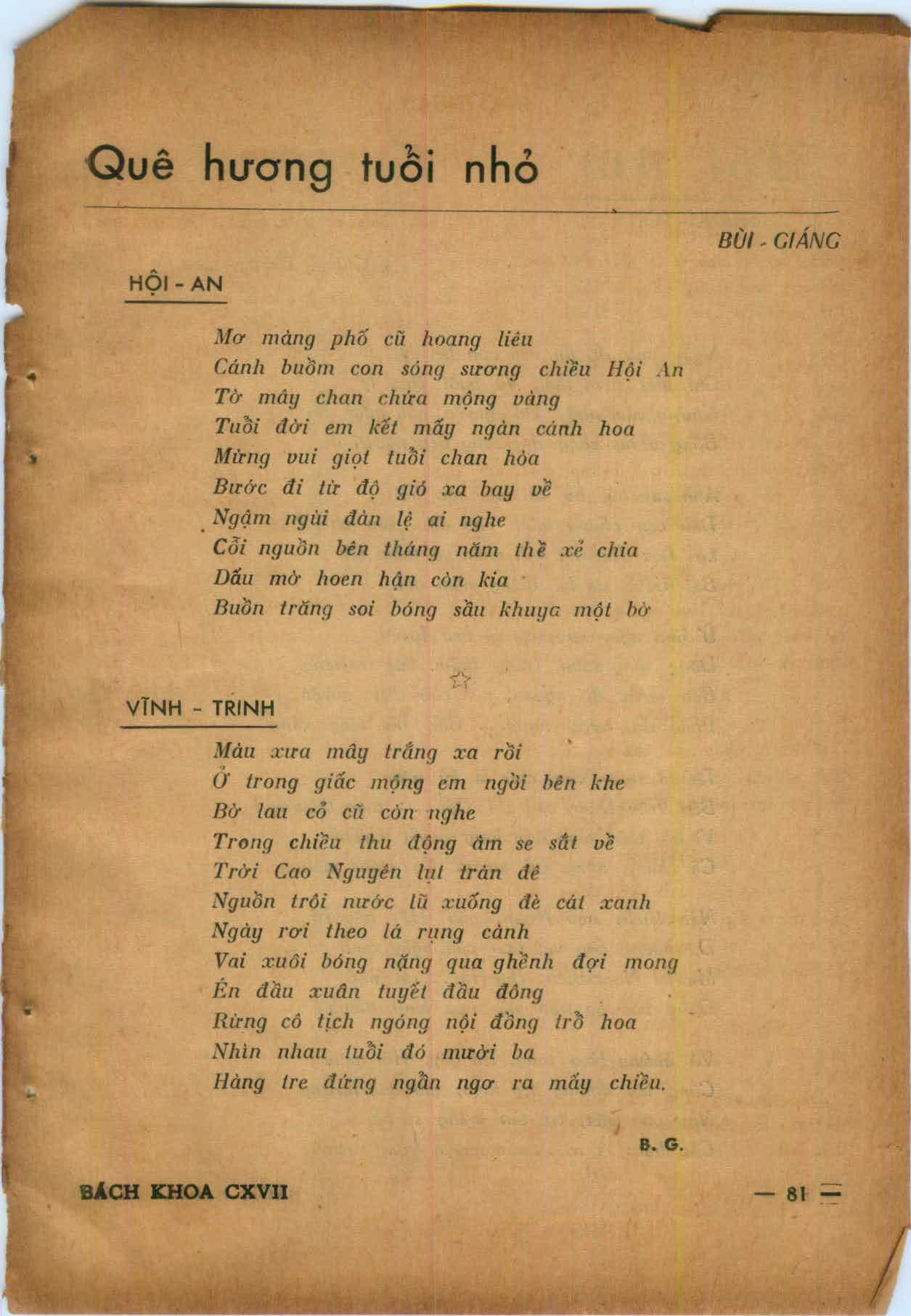 Quê hương tuổi nhỏ

BÙI - GIÁNG

HỘI - AN

Mơ màng phố cũ hoang liêu
Cánh buồm con sóng sương chiều Hội An
Tờ mây chan chứa mộng vàng
Tuổi đời em kết mấy ngàn cánh hoa
Mừng vui giọt tuổi chan hòa
Bước đi từ độ gió xa bay về
Ngậm ngùi đàn lệ ai nghe
Cỗi nguồn bên tháng năm thề xẻ chia
Dấu mờ hoen hận còn kia
Buồn trăng soi bóng sầu khuya một bờ

☆

VĨNH - TRINH

Màu xưa mây trắng xa rồi
Ở trong giấc mộng em ngồi bên khe
Bờ lau cỏ cũ còn nghe
Trong chiều thu động âm se sắt về
Trời Cao Nguyên lụt tràn đê
Nguồn trôi nước lũ xuống đè cát xanh
Ngày rơi theo lá rụng cành
Vai xuôi bóng nặng qua ghềnh đợi mong
Én đầu xuân tuyết đầu đông
Rừng cô tịch ngóng nội đồng trổ hoa
Nhìn nhau tuổi đó mười ba
Hàng tre đứng ngẩn ngơ ra mấy chiều.

B. G.

BÁCH KHOA CXVII

— 81 —